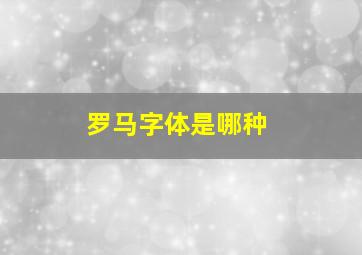 罗马字体是哪种